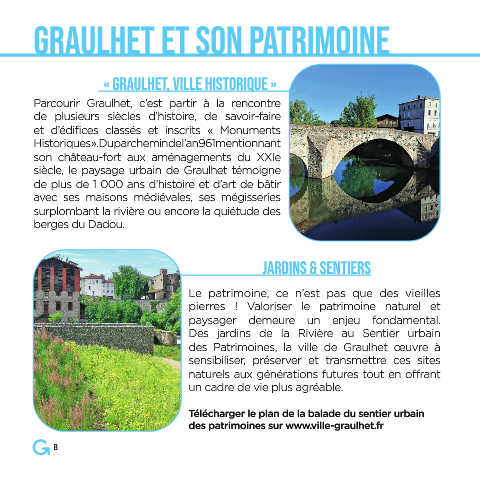 GRAULHET ET SON PATRIMOINE

« GRAULHET, VILLE HISTORIQUE »

Parcourir Graulhet, c'est partir à la rencontre de plusieurs siècles d'histoire, de savoir-faire et d'édifices classés et inscrits « Monuments Historiques».Duparchemindel'an961mentionnant son château-fort aux aménagements du XXIe siècle, le paysage urbain de Graulhet témoigne de plus de 1 000 ans d'histoire et d'art de bâtir avec ses maisons médiévales, ses mégisseries surplombant la rivière ou encore la quiétude des berges du Dadou.

JARDINS & SENTIERS

Le patrimoine, ce n'est pas que des vieilles pierres ! Valoriser le patrimoine naturel et paysager demeure un enjeu fondamental. Des jardins de la Rivière au Sentier urbain des Patrimoines, la ville de Graulhet œuvre à sensibiliser, préserver et transmettre ces sites naturels aux générations futures tout en offrant un cadre de vie plus agréable.

Télécharger le plan de la balade du sentier urbain des patrimoines sur www.ville-graulhet.fr

G 8